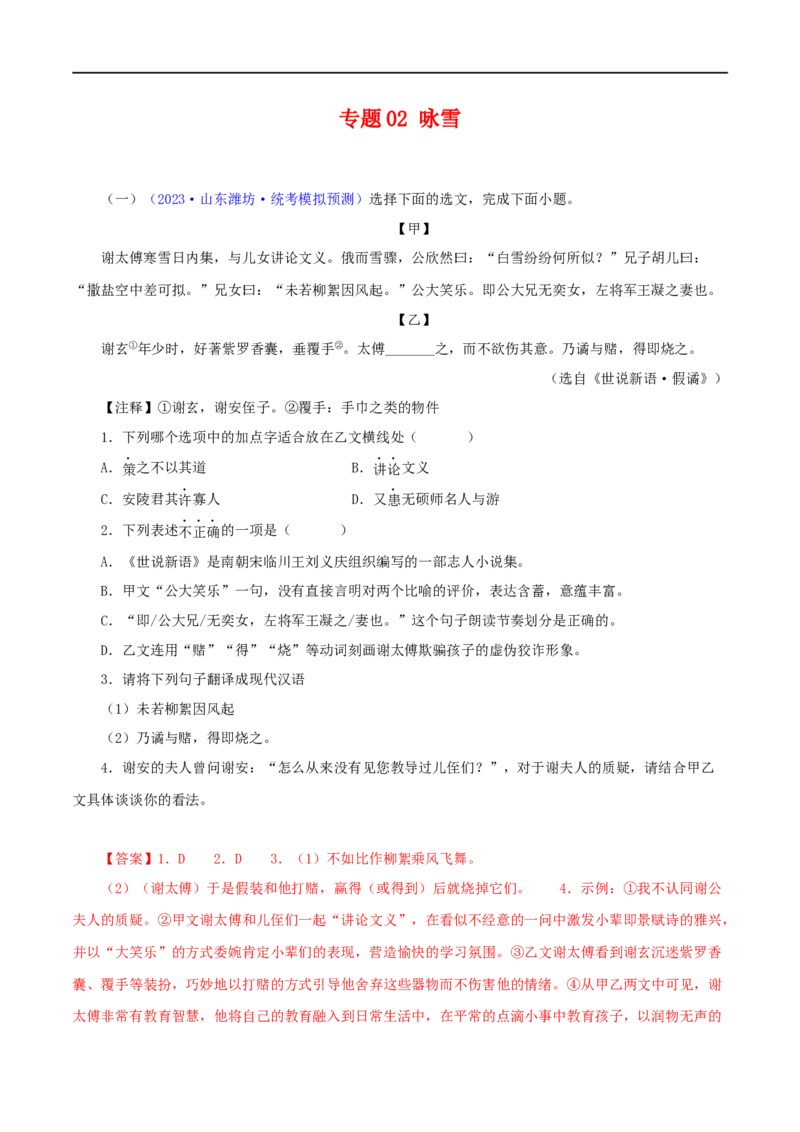 专题02 咏雪

（一）（2023·山东潍坊·统考模拟预测）选择下面的选文，完成下面小题。

【甲】

谢太傅寒雪日内集，与儿女讲论文义。俄而雪骤，公欣然曰：“白雪纷纷何所似？”兄子胡儿曰：“撒盐空中差可拟。”兄女曰：“未若柳絮因风起。”公大笑乐。即公大兄无奕女，左将军王凝之妻也。

【乙】

谢玄$^{①}$年少时，好著紫罗香囊，垂覆手$^{②}$。太傅____之，而不欲伤其意。乃谲与赌，得即烧之。

（选自《世说新语·假谲》）

【注释】①谢玄，谢安侄子。②覆手：手巾之类的物件

1．下列哪个选项中的加点字适合放在乙文横线处（　　）

A．策之不以其道　　B．讲论文义

C．安陵君其许寡人　　D．又患无硕师名人与游

2．下列表述不正确的一项是（　　）

A．《世说新语》是南朝宋临川王刘义庆组织编写的一部志人小说集。

B．甲文“公大笑乐”一句，没有直接言明对两个比喻的评价，表达含蓄，意蕴丰富。

C．“即/公大兄/无奕女，左将军王凝之/妻也。”这个句子朗读节奏划分是正确的。

D．乙文连用“赌”“得”“烧”等动词刻画谢太傅欺骗孩子的虚伪狡诈形象。

3．请将下列句子翻译成现代汉语

（1）未若柳絮因风起

（2）乃谲与赌，得即烧之。

4．谢安的夫人曾问谢安：“怎么从来没有见您教导过儿侄们？”，对于谢夫人的质疑，请结合甲乙文具体谈谈你的看法。

【答案】1．D　2．D　3．（1）不如比作柳絮乘风飞舞。

（2）（谢太傅）于是假装和他打赌，赢得（或得到）后就烧掉它们。　4．示例：①我不认同谢公夫人的质疑。②甲文谢太傅和儿侄们一起“讲论文义”，在看似不经意的一问中激发小辈即景赋诗的雅兴，并以“大笑乐”的方式委婉肯定小辈们的表现，营造愉快的学习氛围。③乙文谢太傅看到谢玄沉迷紫罗香囊、覆手等装扮，巧妙地以打赌的方式引导他舍弃这些器物而不伤害他的情绪。④从甲乙两文中可见，谢太傅非常有教育智慧，他将自己的教育融入到日常生活中，在平常的点滴小事中教育孩子，以润物无声的